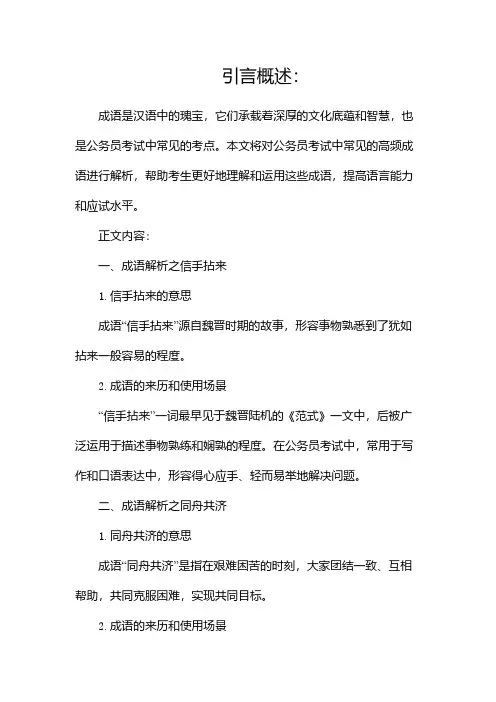 引言概述:

成语是汉语中的瑰宝，它们承载着深厚的文化底蕴和智慧，也是公务员考试中常见的考点。本文将对公务员考试中常见的高频成语进行解析，帮助考生更好地理解和运用这些成语，提高语言能力和应试水平。

正文内容:

一、成语解析之信手拈来

1. 信手拈来的意思

成语“信手拈来”源自魏晋时期的故事，形容事物熟悉到了犹如拈来一般容易的程度。

2. 成语的来历和使用场景

“信手拈来”一词最早见于魏晋陆机的《范式》一文中，后被广泛运用于描述事物熟练和娴熟的程度。在公务员考试中，常用于写作和口语表达中，形容得心应手、轻而易举地解决问题。

二、成语解析之同舟共济

1. 同舟共济的意思

成语“同舟共济”是指在艰难困苦的时刻，大家团结一致、互相帮助，共同克服困难，实现共同目标。

2. 成语的来历和使用场景